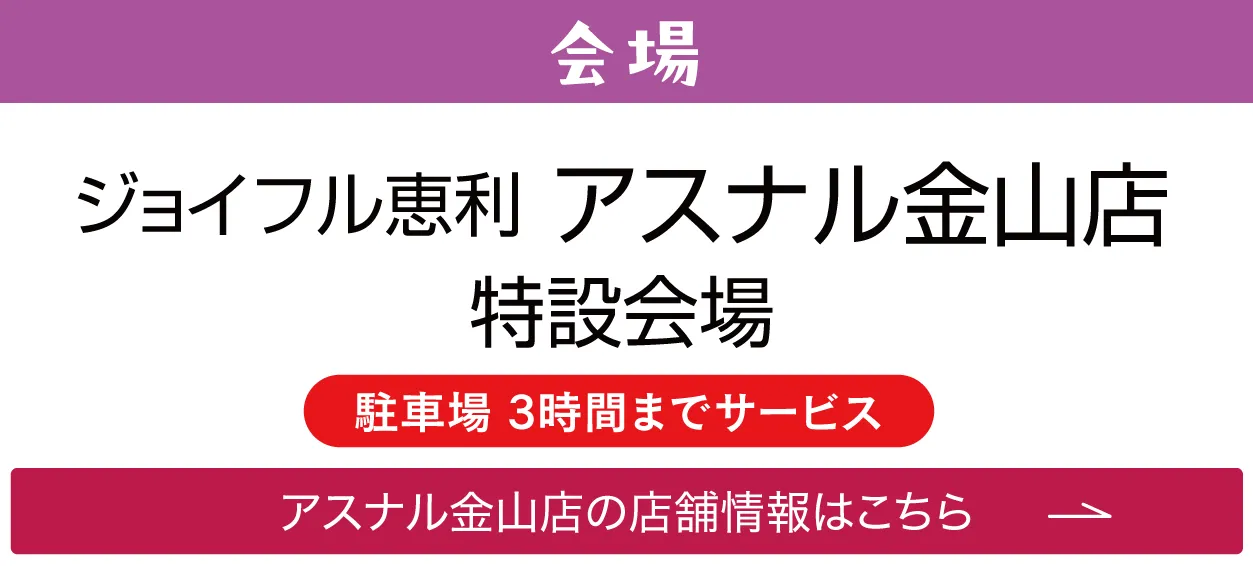 会場

ジョイフル恵利 アスナル金山店
特設会場

駐車場 3時間までサービス

アスナル金山店の店舗情報はこちら